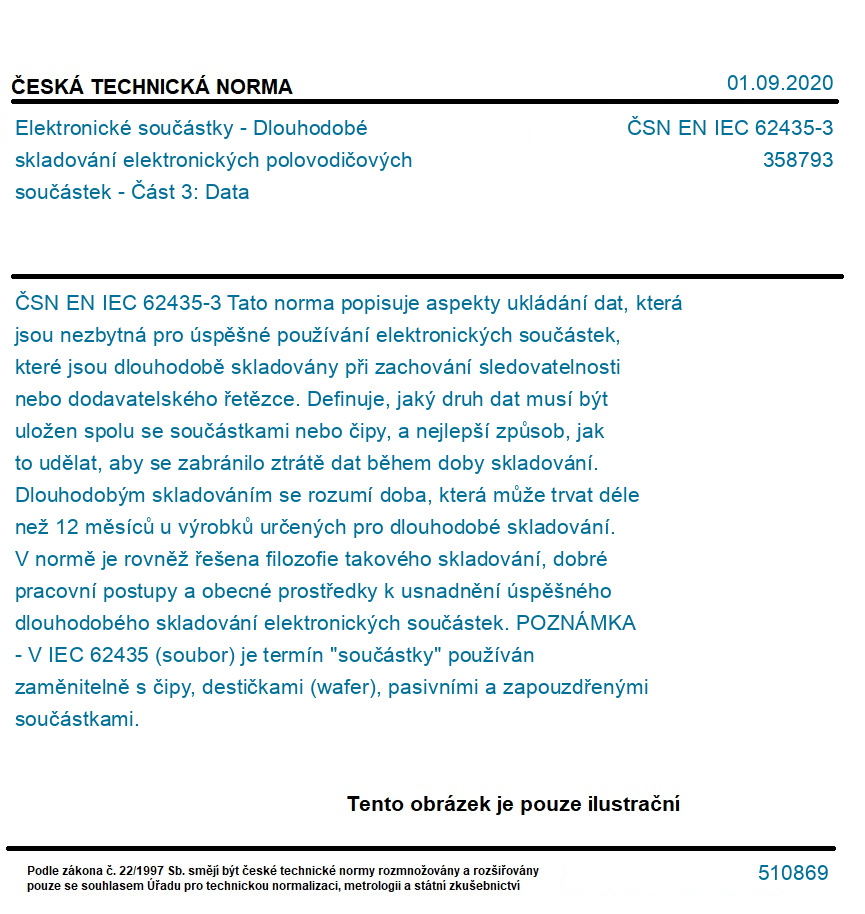 ČESKÁ TECHNICKÁ NORMA

01.09.2020

Elektronické součástky - Dlouhodobé skladování elektronických polovodičových součástek - Část 3: Data

ČSN EN IEC 62435-3
358793

ČSN EN IEC 62435-3 Tato norma popisuje aspekty ukládání dat, která jsou nezbytná pro úspěšné používání elektronických součástek, které jsou dlouhodobě skladovány při zachování sledovatelnosti nebo dodavatelského řetězce. Definuje, jaký druh dat musí být uložen spolu se součástkami nebo čipy, a nejlepší způsob, jak to udělat, aby se zabránilo ztrátě dat během doby skladování. Dlouhodobým skladováním se rozumí doba, která může trvat déle než 12 měsíců u výrobků určených pro dlouhodobé skladování. V normě je rovněž řešena filozofie takového skladování, dobré pracovní postupy a obecné prostředky k usnadnění úspěšného dlouhodobého skladování elektronických součástek. POZNÁMKA - V IEC 62435 (soubor) je termín "součástky" používán zaměnitelně s čipy, destičkami (wafer), pasivními a zapouzdřenými součástkami.

Tento obrázek je pouze ilustrační

Podle zákona č. 22/1997 Sb. smějí být české technické normy rozmnožovány a rozšiřovány pouze se souhlasem Úřadu pro technickou normalizaci, metrologii a státní zkušebnictví

510869